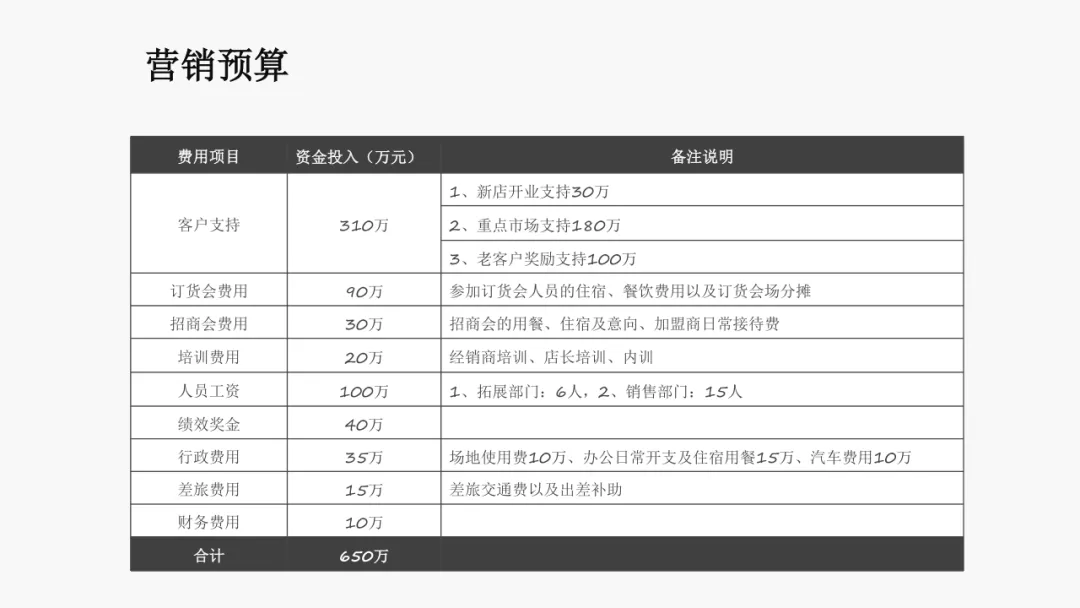 营销预算

| 费用项目 | 资金投入（万元） | 备注说明 |
|---|---|---|
| 客户支持 | 310万 | 1、新店开业支持30万 |
| | | 2、重点市场支持180万 |
| | | 3、老客户奖励支持100万 |
| 订货会费用 | 90万 | 参加订货会人员的住宿、餐饮费用以及订货会场分摊 |
| 招商会费用 | 30万 | 招商会的用餐、住宿及意向、加盟商日常接待费 |
| 培训费用 | 20万 | 经销商培训、店长培训、内训 |
| 人员工资 | 100万 | 1、拓展部门：6人，2、销售部门：15人 |
| 绩效奖金 | 40万 | |
| 行政费用 | 35万 | 场地使用费10万、办公日常开支及住宿用餐15万、汽车费用10万 |
| 差旅费用 | 15万 | 差旅交通费以及出差补助 |
| 财务费用 | 10万 | |
| 合计 | 650万 | |